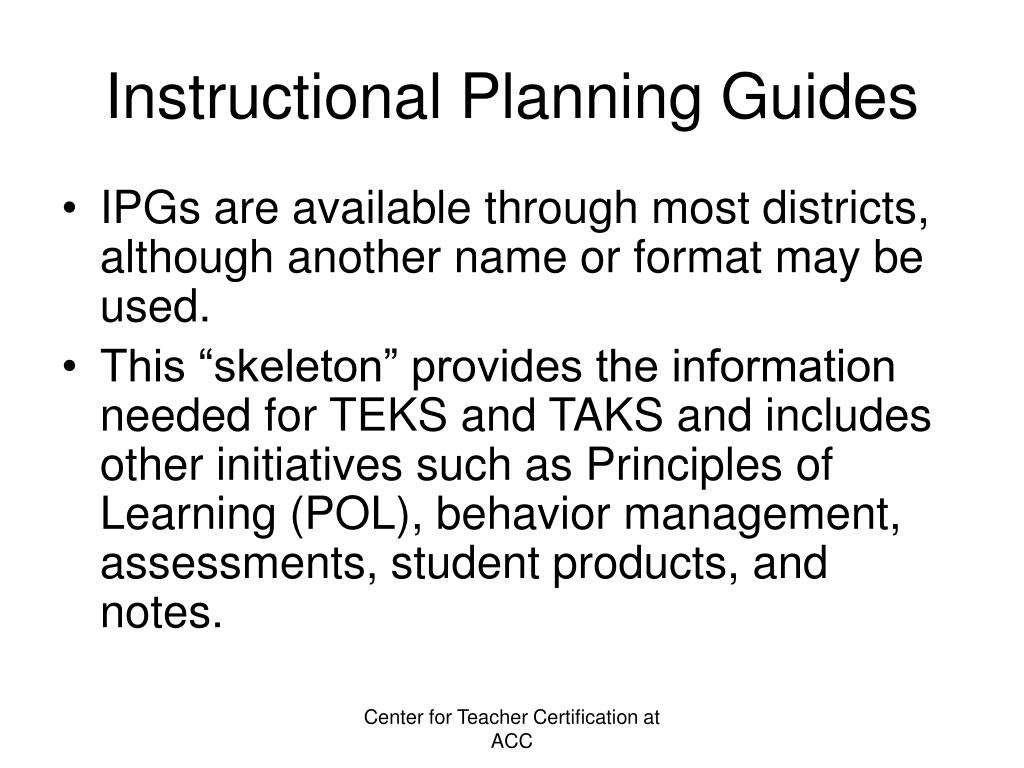 Instructional Planning Guides

• IPGs are available through most districts, although another name or format may be used.

• This “skeleton” provides the information needed for TEKS and TAKS and includes other initiatives such as Principles of Learning (POL), behavior management, assessments, student products, and notes.

Center for Teacher Certification at ACC